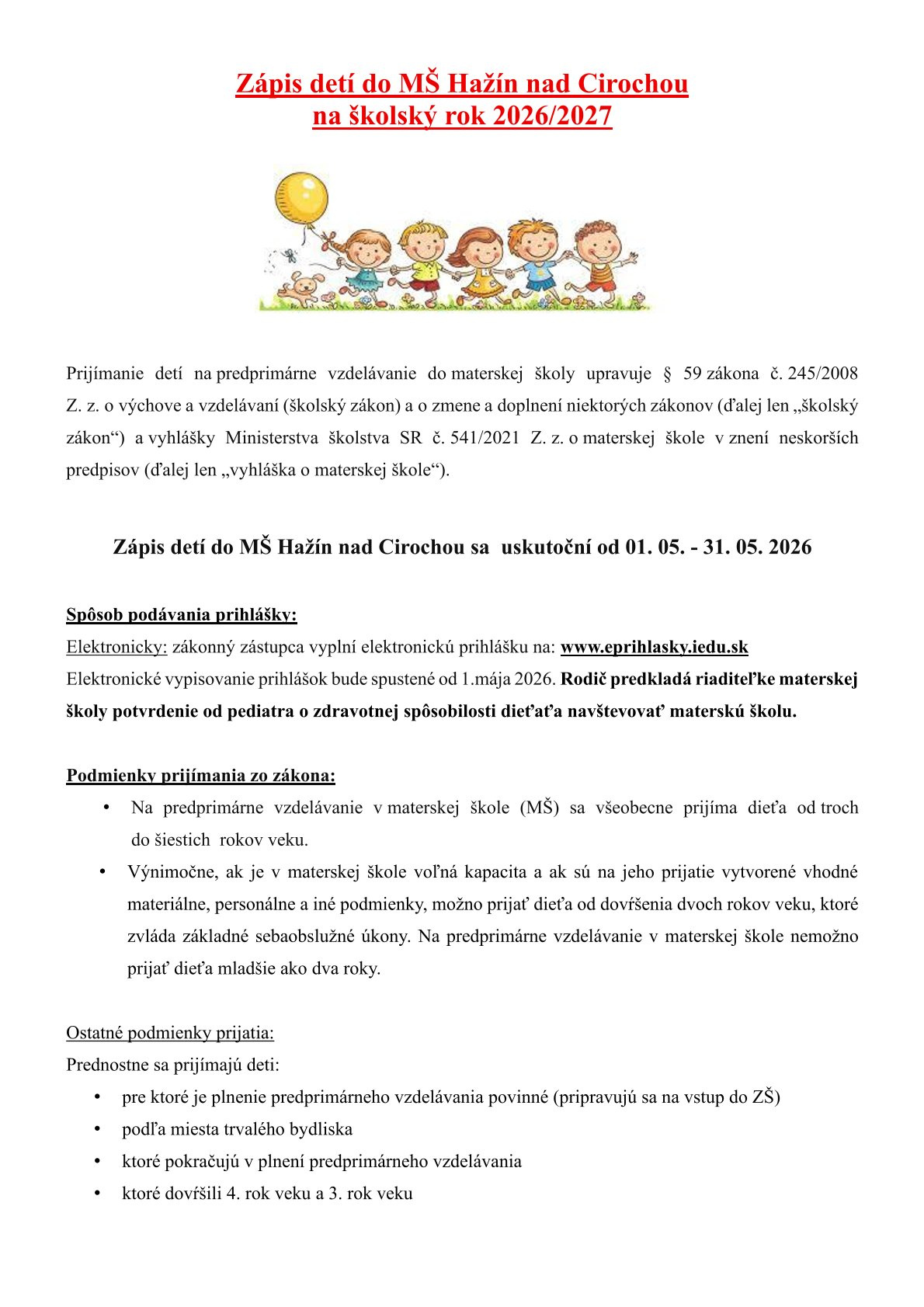 Zápis detí do MŠ Hažín nad Cirochou
na školský rok 2026/2027

Prijímanie detí na predprimárne vzdelávanie do materskej školy upravuje § 59 zákona č. 245/2008 Z. z. o výchove a vzdelávaní (školský zákon) a o zmene a doplnení niektorých zákonov (ďalej len „školský zákon“) a vyhlášky Ministerstva školstva SR č. 541/2021 Z. z. o materskej škole v znení neskorších predpisov (ďalej len „vyhláška o materskej škole“).

Zápis detí do MŠ Hažín nad Cirochou sa uskutoční od 01. 05. - 31. 05. 2026

Spôsob podávania prihlášky:
Elektronicky: zákonný zástupca vyplní elektronickú prihlášku na: www.eprihlasky.iedu.sk
Elektronické vypisovanie prihlášok bude spustené od 1.mája 2026. Rodič predkladá riaditeľke materskej školy potvrdenie od pediatra o zdravotnej spôsobilosti dieťaťa navštevovať materskú školu.

Podmienky prijímania zo zákona:
• Na predprimárne vzdelávanie v materskej škole (MŠ) sa všeobecne prijíma dieťa od troch do šiestich rokov veku.
• Výnimočne, ak je v materskej škole voľná kapacita a ak sú na jeho prijatie vytvorené vhodné materiálne, personálne a iné podmienky, možno prijať dieťa od dovŕšenia dvoch rokov veku, ktoré zvláda základné sebaobslužné úkony. Na predprimárne vzdelávanie v materskej škole nemožno prijať dieťa mladšie ako dva roky.

Ostatné podmienky prijatia:
Prednostne sa prijímajú deti:
• pre ktoré je plnenie predprimárneho vzdelávania povinné (pripravujú sa na vstup do ZŠ)
• podľa miesta trvalého bydliska
• ktoré pokračujú v plnení predprimárneho vzdelávania
• ktoré dovŕšili 4. rok veku a 3. rok veku